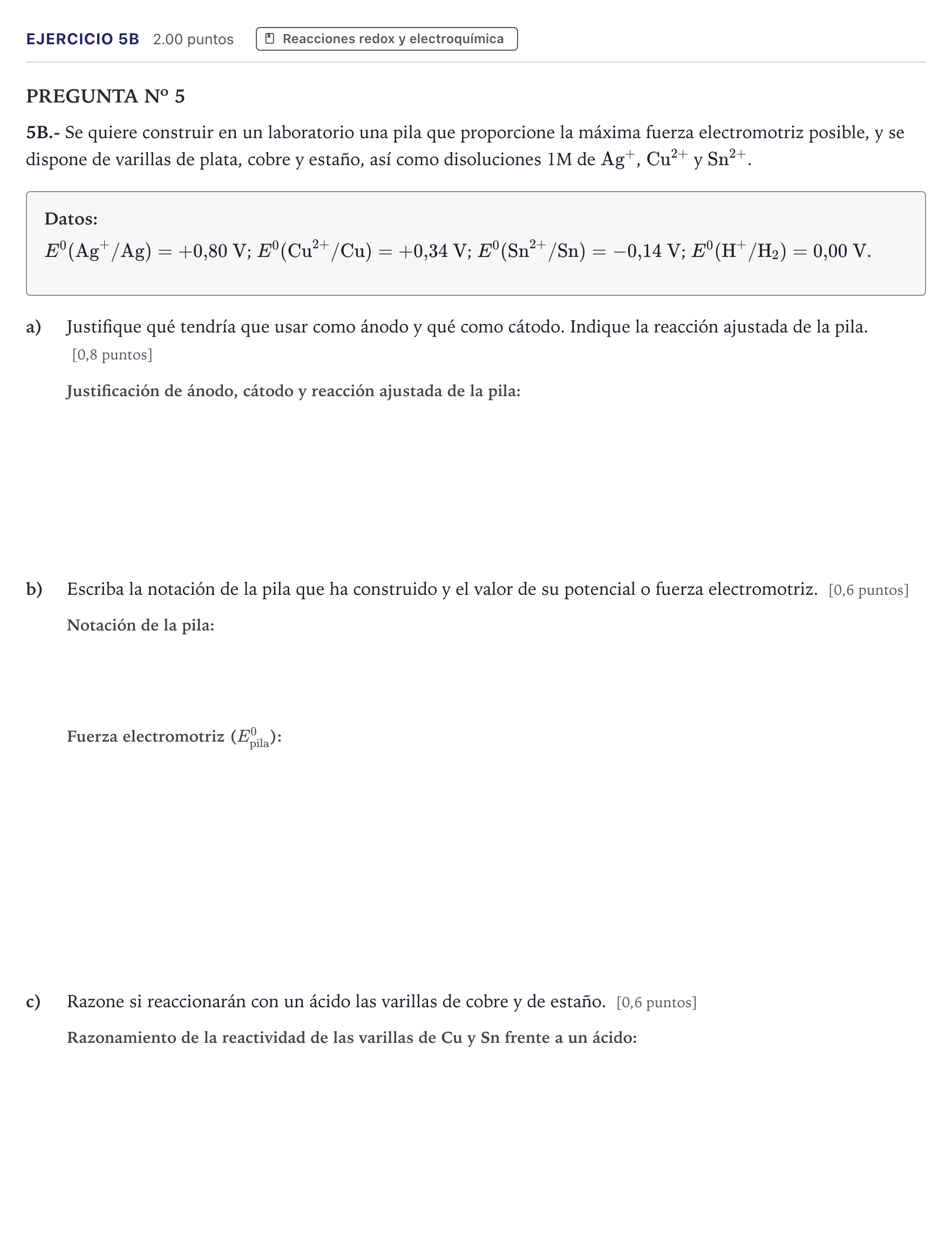 EJERCICIO 5B 2.00 puntos Reacciones redox y electroquímica

PREGUNTA Nº 5

5B.- Se quiere construir en un laboratorio una pila que proporcione la máxima fuerza electromotriz posible, y se dispone de varillas de plata, cobre y estaño, así como disoluciones 1M de $Ag^+$, $Cu^{2+}$ y $Sn^{2+}$.

Datos:
$E^0(Ag^+/Ag) = +0,80$ V; $E^0(Cu^{2+}/Cu) = +0,34$ V; $E^0(Sn^{2+}/Sn) = -0,14$ V; $E^0(H^+/H_2) = 0,00$ V.

a) Justifique qué tendría que usar como ánodo y qué como cátodo. Indique la reacción ajustada de la pila. [0,8 puntos]

Justificación de ánodo, cátodo y reacción ajustada de la pila:

b) Escriba la notación de la pila que ha construido y el valor de su potencial o fuerza electromotriz. [0,6 puntos]

Notación de la pila:

Fuerza electromotriz ($E^0_{pila}$):

c) Razone si reaccionarán con un ácido las varillas de cobre y de estaño. [0,6 puntos]

Razonamiento de la reactividad de las varillas de Cu y Sn frente a un ácido: